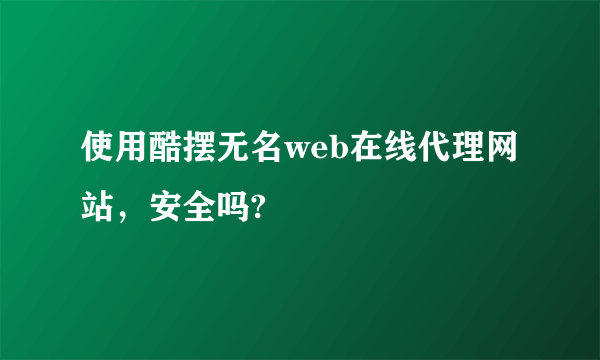 使用酷摆无名web在线代理网站，安全吗?